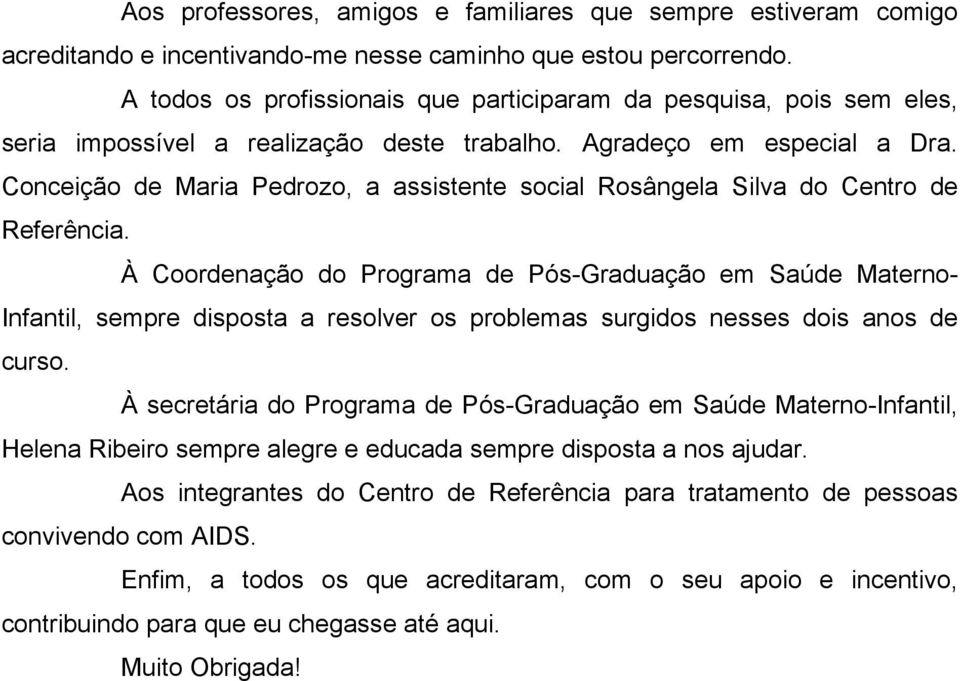 Aos professores, amigos e familiares que sempre estiveram comigo acreditando e incentivando-me nesse caminho que estou percorrendo.

A todos os profissionais que participaram da pesquisa, pois sem eles, seria impossível a realização deste trabalho. Agradeço em especial a Dra. Conceição de Maria Pedrozo, a assistente social Rosângela Silva do Centro de Referência.

À Coordenação do Programa de Pós-Graduação em Saúde Materno-Infantil, sempre disposta a resolver os problemas surgidos nesses dois anos de curso.

À secretária do Programa de Pós-Graduação em Saúde Materno-Infantil, Helena Ribeiro sempre alegre e educada sempre disposta a nos ajudar.

Aos integrantes do Centro de Referência para tratamento de pessoas convivendo com AIDS.

Enfim, a todos os que acreditaram, com o seu apoio e incentivo, contribuindo para que eu chegasse até aqui.

Muito Obrigada!